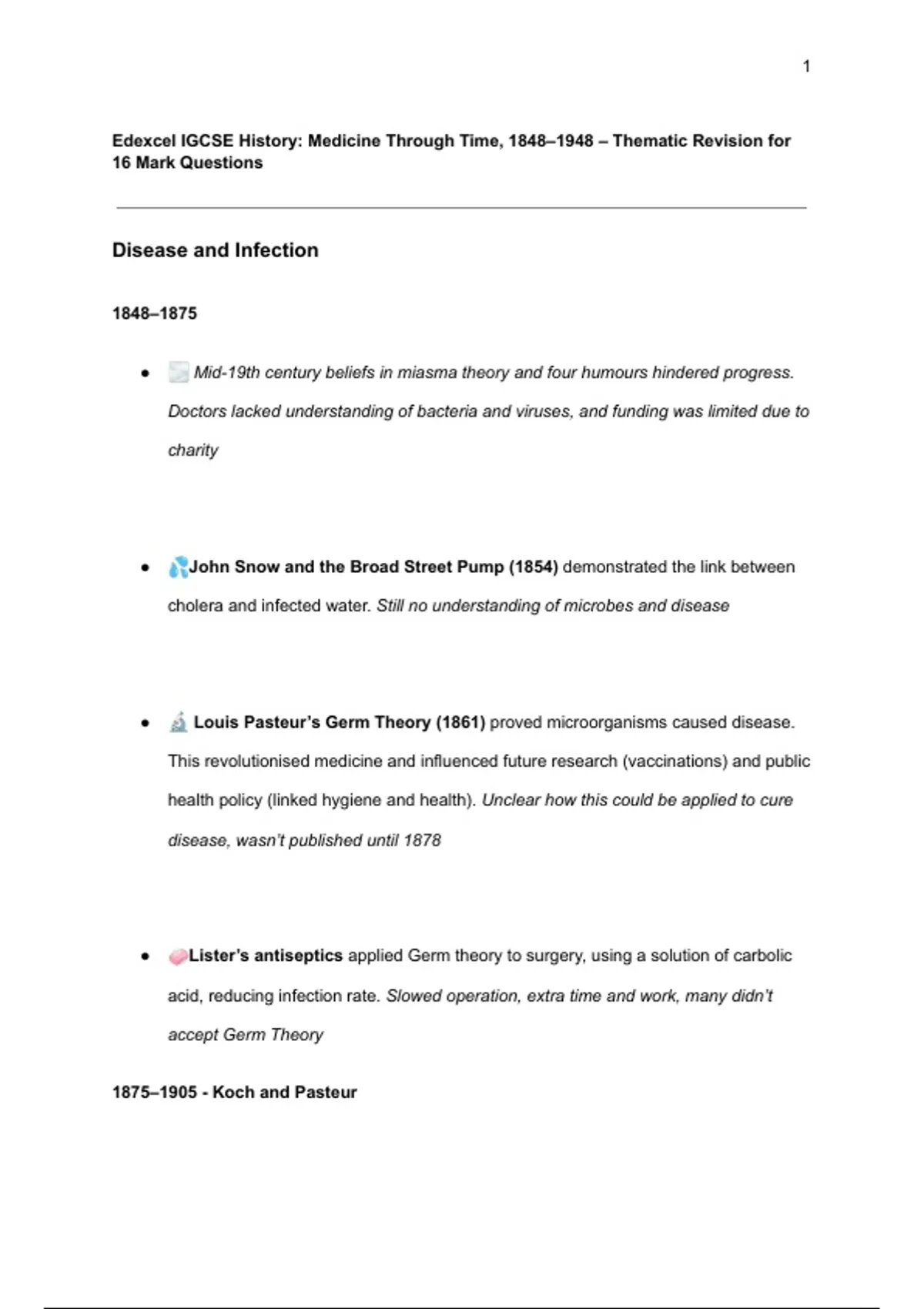 1

Edexcel IGCSE History: Medicine Through Time, 1848–1948 – Thematic Revision for 16 Mark Questions

Disease and Infection

1848–1875

• Mid-19th century beliefs in miasma theory and four humours hindered progress. Doctors lacked understanding of bacteria and viruses, and funding was limited due to charity

• John Snow and the Broad Street Pump (1854) demonstrated the link between cholera and infected water. Still no understanding of microbes and disease

• Louis Pasteur's Germ Theory (1861) proved microorganisms caused disease. This revolutionised medicine and influenced future research (vaccinations) and public health policy (linked hygiene and health). Unclear how this could be applied to cure disease, wasn't published until 1878

• Lister's antiseptics applied Germ theory to surgery, using a solution of carbolic acid, reducing infection rate. Slowed operation, extra time and work, many didn't accept Germ Theory

1875–1905 - Koch and Pasteur